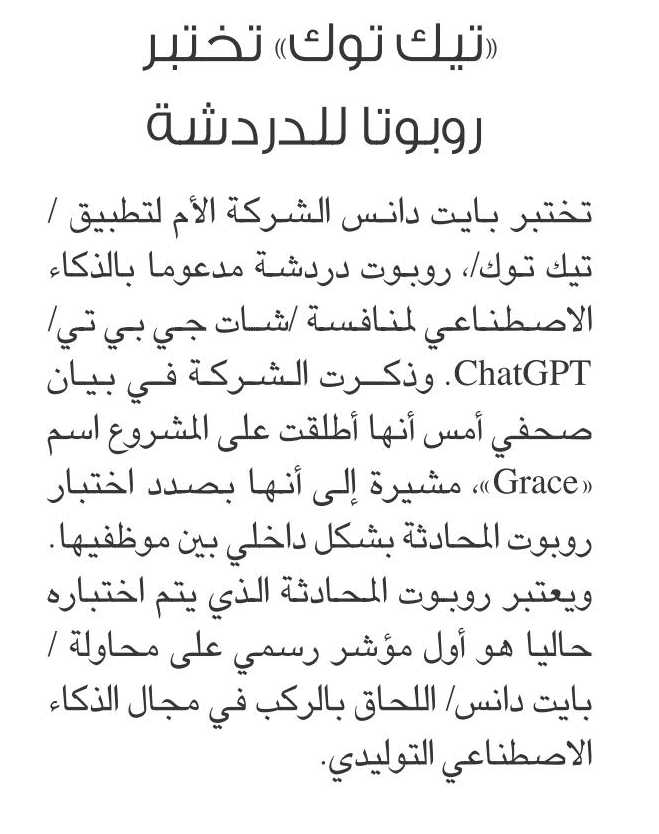 «تيك توك» تختبر روبوتا للدردشة

تختبر بايت دانس الشركة الأم لتطبيق / تيك توك/، روبوت دردشة مدعوما بالذكاء الاصطناعي لمنافسة /شات جي بي تي/ ChatGPT. وذكرت الشركة في بيان صحفي أمس أنها أطلقت على المشروع اسم «Grace»، مشيرة إلى أنها بصدد اختبار روبوت المحادثة بشكل داخلي بين موظفيها. ويعتبر روبوت المحادثة الذي يتم اختباره حاليا هو أول مؤشر رسمي على محاولة / بايت دانس/ اللحاق بالركب في مجال الذكاء الاصطناعي التوليدي.